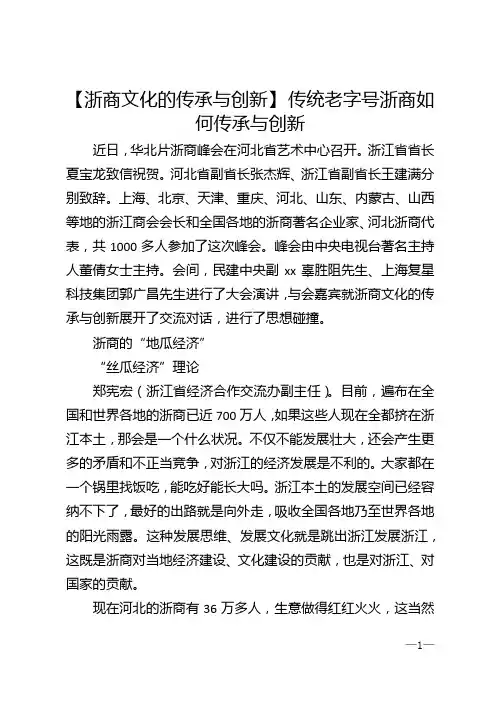 【浙商文化的传承与创新】传统老字号浙商如何传承与创新

近日，华北片浙商峰会在河北省艺术中心召开。浙江省省长夏宝龙致信祝贺。河北省副省长张杰辉、浙江省副省长王建满分别致辞。上海、北京、天津、重庆、河北、山东、内蒙古、山西等地的浙江商会会长和全国各地的浙商著名企业家、河北浙商代表，共 1000 多人参加了这次峰会。峰会由中央电视台著名主持人董倩女士主持。会间，民建中央副 xx 辜胜阻先生、上海复星科技集团郭广昌先生进行了大会演讲，与会嘉宾就浙商文化的传承与创新展开了交流对话，进行了思想碰撞。

浙商的“地瓜经济”

“丝瓜经济”理论

郑宪宏（浙江省经济合作交流办副主任）。目前，遍布在全国和世界各地的浙商已近 700 万人，如果这些人现在全都挤在浙江本土，那会是一个什么状况。不仅不能发展壮大，还会产生更多的矛盾和不正当竞争，对浙江的经济发展是不利的。大家都在一个锅里找饭吃，能吃好能长大吗。浙江本土的发展空间已经容纳不下了，最好的出路就是向外走，吸收全国各地乃至世界各地的阳光雨露。这种发展思维、发展文化就是跳出浙江发展浙江，这既是浙商对当地经济建设、文化建设的贡献，也是对浙江、对国家的贡献。

现在河北的浙商有 36 万多人，生意做得红红火火，这当然

—1—